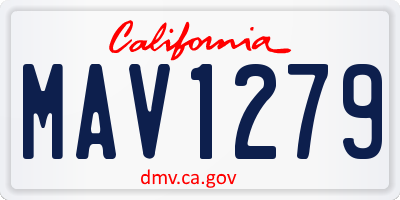 California

MAV1279

dmv.ca.gov